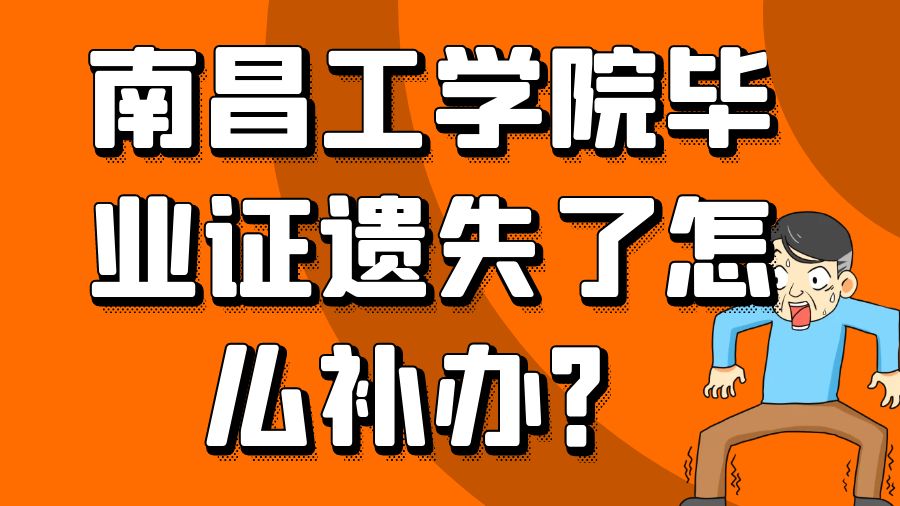 南昌工学院毕业证遗失了怎么补办?